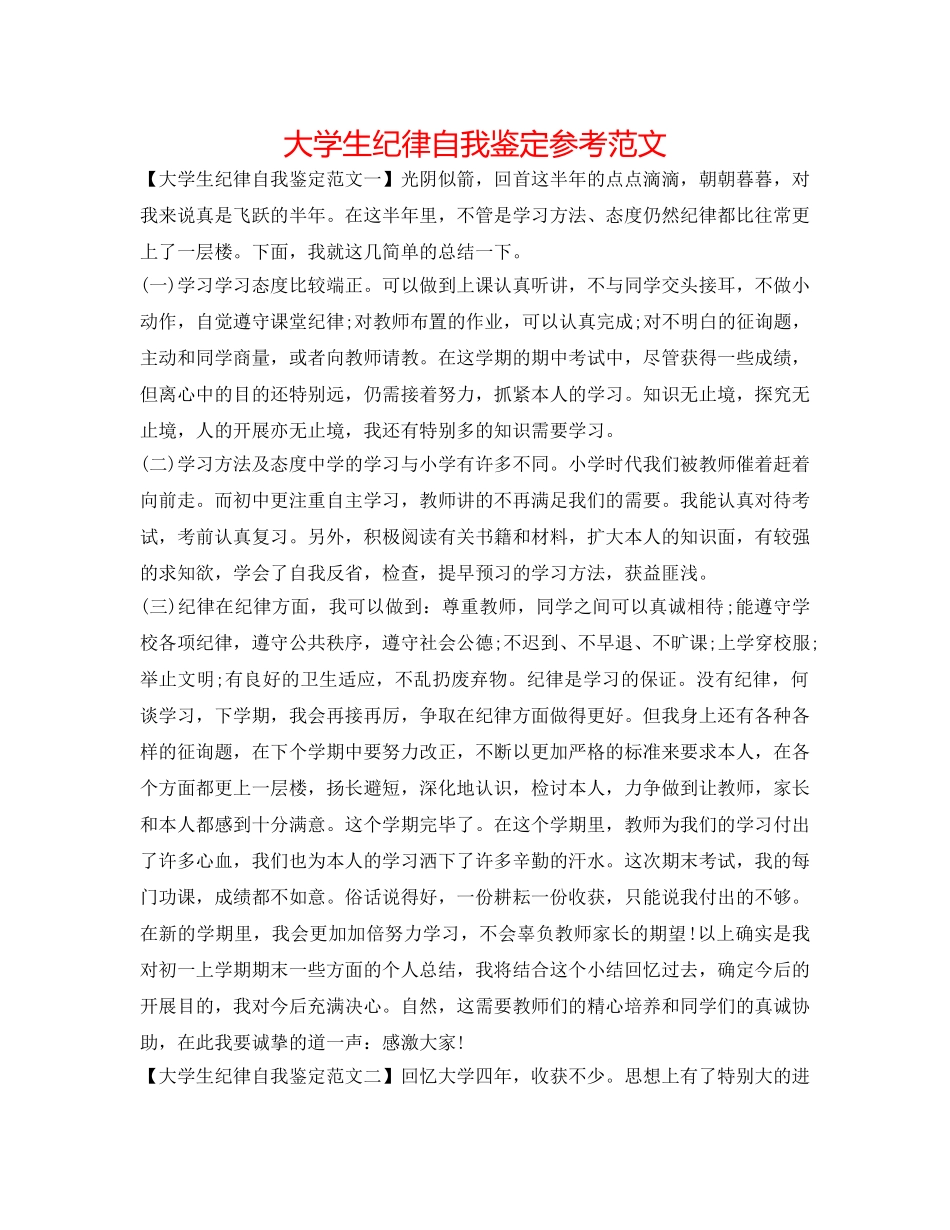 大学生纪律自我鉴定参考范文

【大学生纪律自我鉴定范文一】光阴似箭，回首这半年的点点滴滴，朝朝暮暮，对我来说真是飞跃的半年。在这半年里，不管是学习方法、态度仍然纪律都比往常更上了一层楼。下面，我就这几简单的总结一下。

(一)学习学习态度比较端正。可以做到上课认真听讲，不与同学交头接耳，不做小动作，自觉遵守课堂纪律;对教师布置的作业，可以认真完成;对不明白的征询题，主动和同学商量，或者向教师请教。在这学期的期中考试中，尽管获得一些成绩，但离心中的目的还特别远，仍需接着努力，抓紧本人的学习。知识无止境，探究无止境，人的开展亦无止境，我还有特别多的知识需要学习。

(二)学习方法及态度中学的学习与小学有许多不同。小学时代我们被教师催着赶着向前走。而初中更注重自主学习，教师讲的不再满足我们的需要。我能认真对待考试，考前认真复习。另外，积极阅读有关书籍和材料，扩大本人的知识面，有较强的求知欲，学会了自我反省，检查，提早预习的学习方法，获益匪浅。

(三)纪律在纪律方面，我可以做到：尊重教师，同学之间可以真诚相待;能遵守学校各项纪律，遵守公共秩序，遵守社会公德;不迟到、不早退、不旷课;上学穿校服;举止文明;有良好的卫生适应，不乱扔废弃物。纪律是学习的保证。没有纪律，何谈学习，下学期，我会再接再厉，争取在纪律方面做得更好。但我身上还有各种各样的征询题，在下个学期中要努力改正，不断以更加严格的标准来要求本人，在各个方面都更上一层楼，扬长避短，深化地认识，检讨本人，力争做到让教师，家长和本人都感到十分满意。这个学期完毕了。在这个学期里，教师为我们的学习付出了许多心血，我们也为本人的学习洒下了许多辛勤的汗水。这次期末考试，我的每门功课，成绩都不如意。俗话说得好，一份耕耘一份收获，只能说我付出的不够。在新的学期里，我会更加加倍努力学习，不会辜负教师家长的期望!以上确实是我对初一上学期期末一些方面的个人总结，我将结合这个小结回忆过去，确定今后的开展目的，我对今后充满决心。自然，这需要教师们的精心培养和同学们的真诚协助，在此我要诚挚的道一声：感激大家!

【大学生纪律自我鉴定范文二】回忆大学四年，收获不少。思想上有了特别大的进